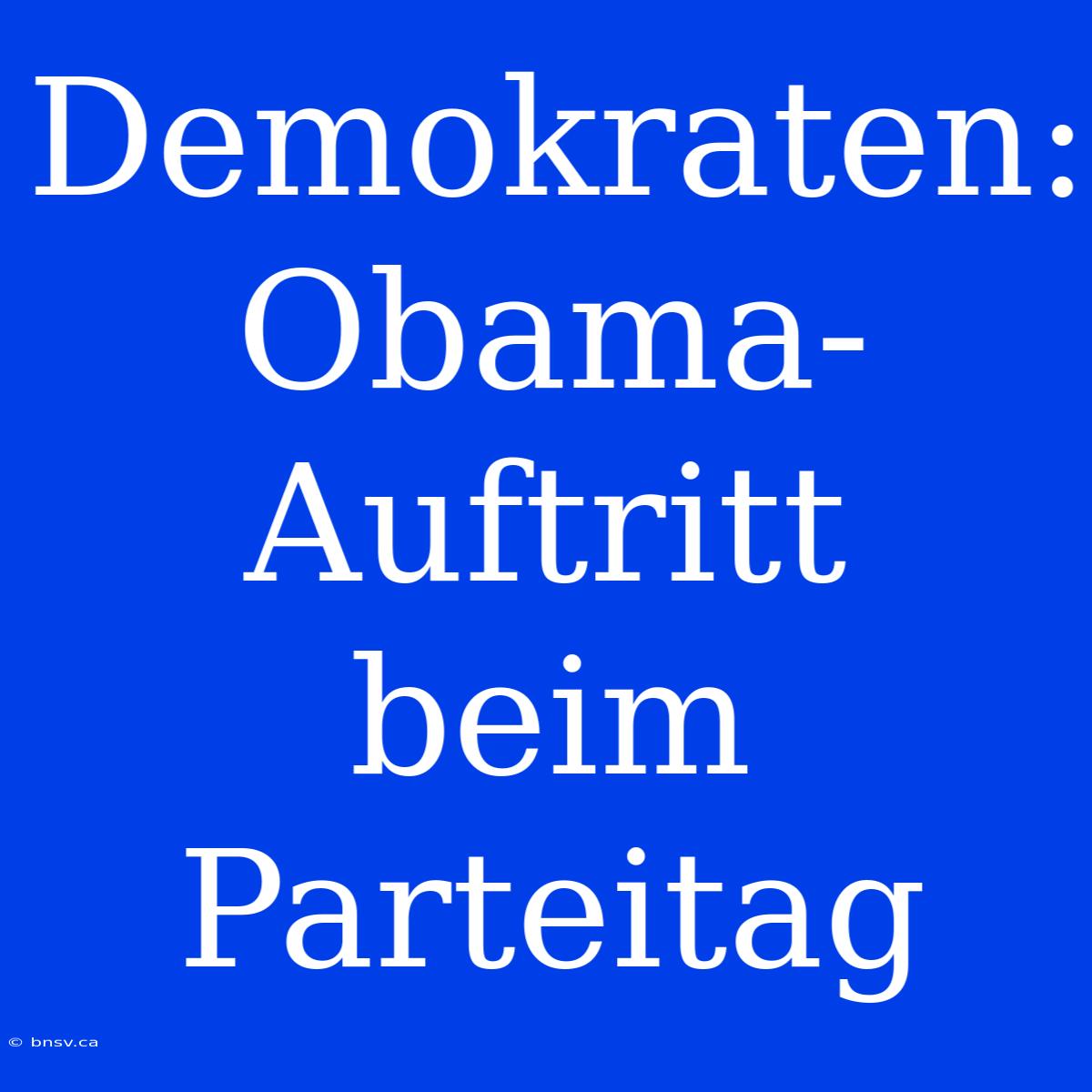 Demokraten: Obama-Auftritt beim Parteitag

© bnsv.ca